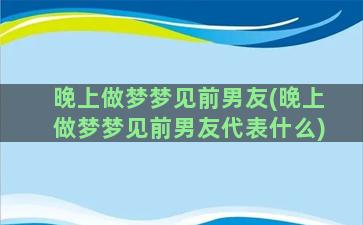 晚上做梦梦见前男友(晚上做梦梦见前男友代表什么)